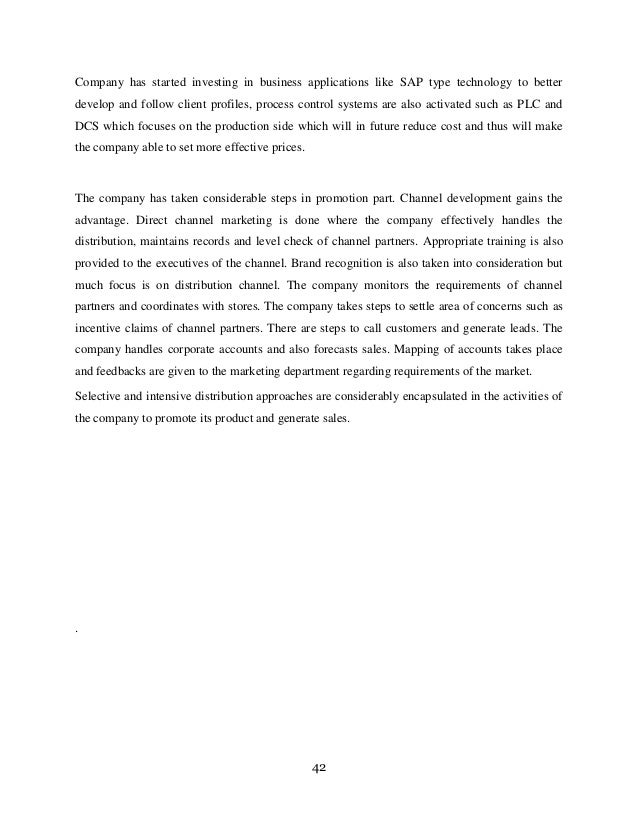 Company has started investing in business applications like SAP type technology to better develop and follow client profiles, process control systems are also activated such as PLC and DCS which focuses on the production side which will in future reduce cost and thus will make the company able to set more effective prices.

The company has taken considerable steps in promotion part. Channel development gains the advantage. Direct channel marketing is done where the company effectively handles the distribution, maintains records and level check of channel partners. Appropriate training is also provided to the executives of the channel. Brand recognition is also taken into consideration but much focus is on distribution channel. The company monitors the requirements of channel partners and coordinates with stores. The company takes steps to settle area of concerns such as incentive claims of channel partners. There are steps to call customers and generate leads. The company handles corporate accounts and also forecasts sales. Mapping of accounts takes place and feedbacks are given to the marketing department regarding requirements of the market.

Selective and intensive distribution approaches are considerably encapsulated in the activities of the company to promote its product and generate sales.

.

42